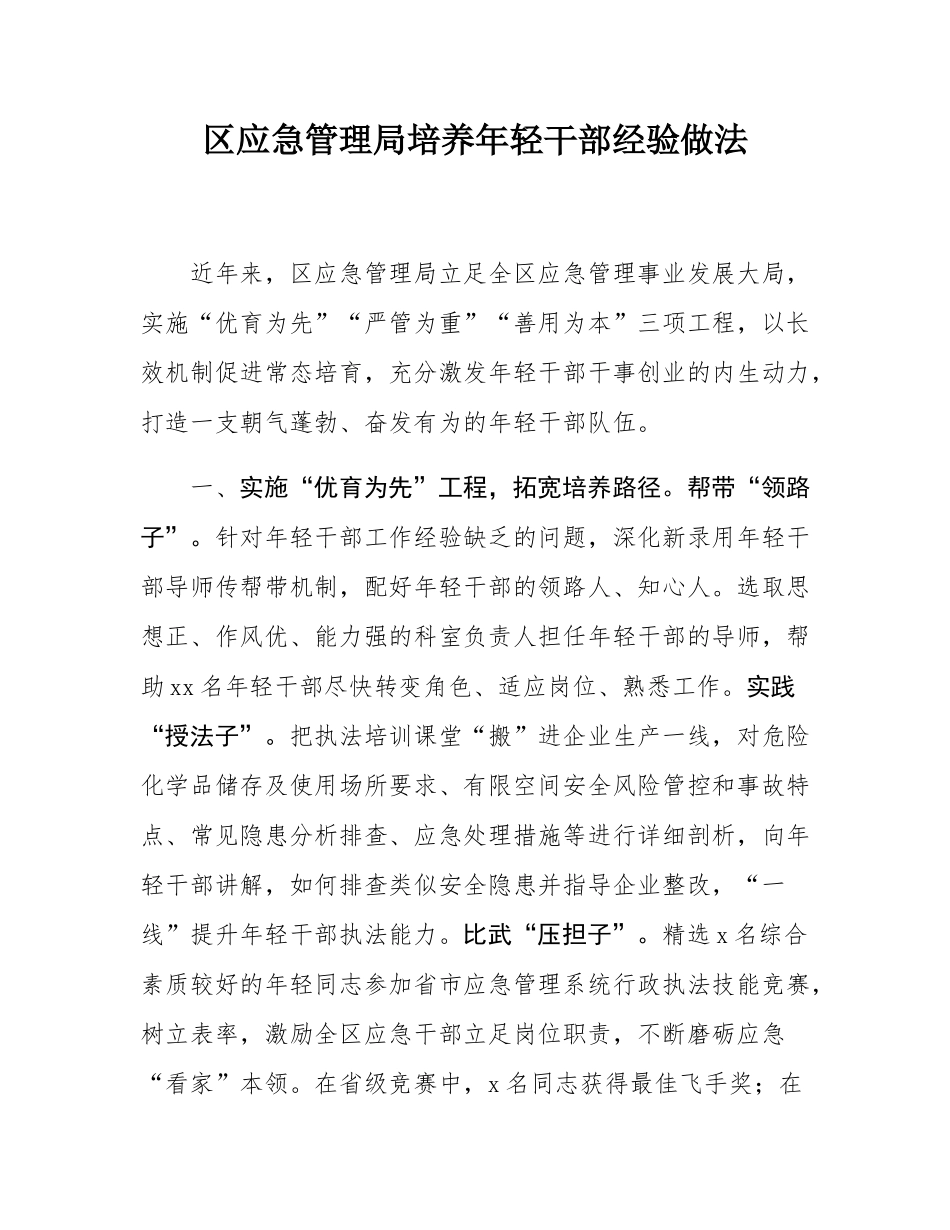 区应急管理局培养年轻干部经验做法

近年来，区应急管理局立足全区应急管理事业发展大局，实施“优育为先”“严管为重”“善用为本”三项工程，以长效机制促进常态培育，充分激发年轻干部干事创业的内生动力，打造一支朝气蓬勃、奋发有为的年轻干部队伍。

一、实施“优育为先”工程，拓宽培养路径。帮带“领路子”。针对年轻干部工作经验缺乏的问题，深化新录用年轻干部导师传帮带机制，配好年轻干部的领路人、知心人。选取思想正、作风优、能力强的科室负责人担任年轻干部的导师，帮助xx名年轻干部尽快转变角色、适应岗位、熟悉工作。实践“授法子”。把执法培训课堂“搬”进企业生产一线，对危险化学品储存及使用场所要求、有限空间安全风险管控和事故特点、常见隐患分析排查、应急处理措施等进行详细剖析，向年轻干部讲解，如何排查类似安全隐患并指导企业整改，“一线”提升年轻干部执法能力。比武“压担子”。精选x名综合素质较好的年轻同志参加省市应急管理系统行政执法技能竞赛，树立表率，激励全区应急干部立足岗位职责，不断磨砺应急“看家”本领。在省级竞赛中，x名同志获得最佳飞手奖；在